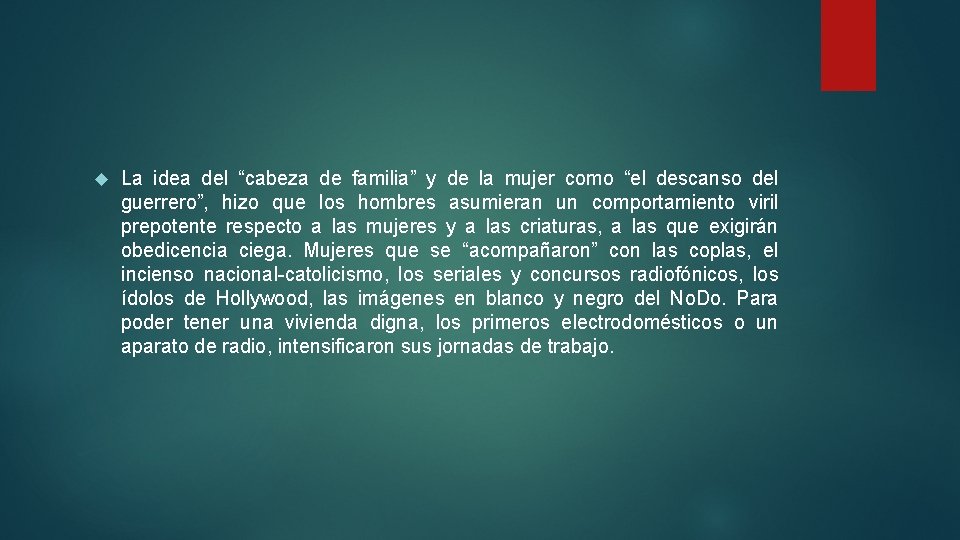 La idea del “cabeza de familia” y de la mujer como “el descanso del guerrero”, hizo que los hombres asumieran un comportamiento viril prepotente respecto a las mujeres y a las criaturas, a las que exigirán obedicencia ciega. Mujeres que se “acompañaron” con las coplas, el incienso nacional-catolicismo, los seriales y concursos radiofónicos, los ídolos de Hollywood, las imágenes en blanco y negro del No.Do. Para poder tener una vivienda digna, los primeros electrodomésticos o un aparato de radio, intensificaron sus jornadas de trabajo.